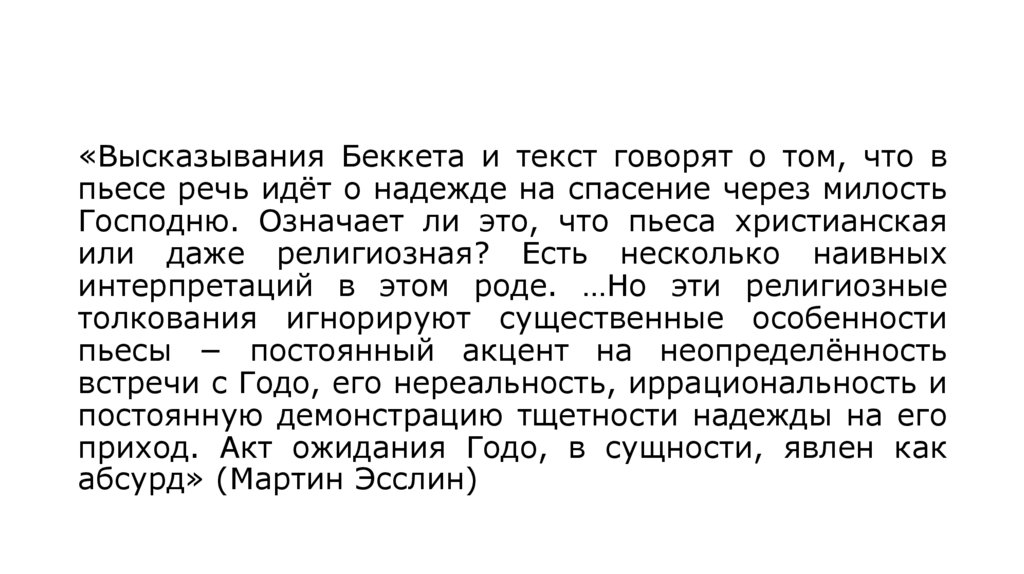 «Высказывания Беккета и текст говорят о том, что в пьесе речь идёт о надежде на спасение через милость Господню. Означает ли это, что пьеса христианская или даже религиозная? Есть несколько наивных интерпретаций в этом роде. …Но эти религиозные толкования игнорируют существенные особенности пьесы – постоянный акцент на неопределённость встречи с Годо, его нереальность, иррациональность и постоянную демонстрацию тщетности надежды на его приход. Акт ожидания Годо, в сущности, явлен как абсурд» (Мартин Эсслин)